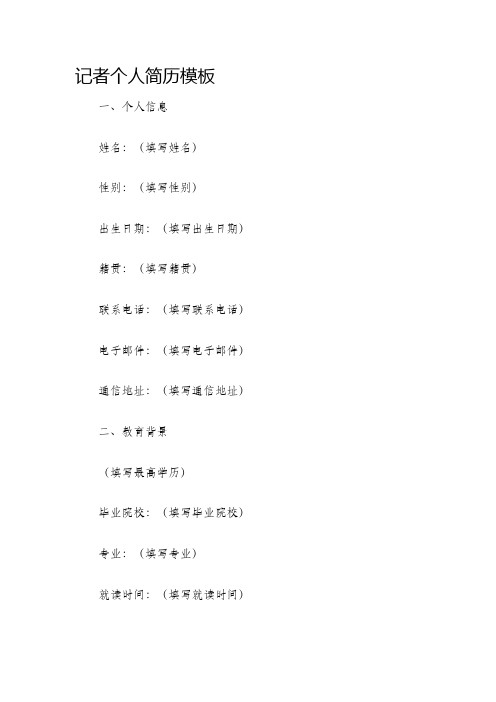 记者个人简历模板

一、个人信息

姓名：（填写姓名）

性别：（填写性别）

出生日期：（填写出生日期）

籍贯：（填写籍贯）

联系电话：（填写联系电话）

电子邮件：（填写电子邮件）

通信地址：（填写通信地址）

二、教育背景

（填写最高学历）

毕业院校：（填写毕业院校）

专业：（填写专业）

就读时间：（填写就读时间）